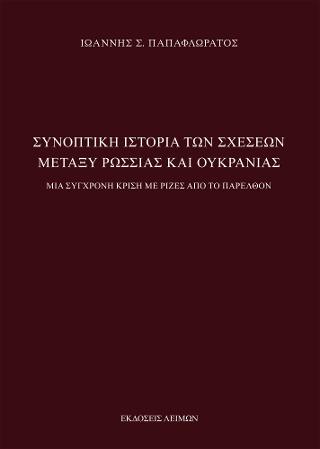 ΙΩΑΝΝΗΣ Σ. ΠΑΠΑΦΛΩΡΑΤΟΣ

ΣΥΝΟΠΤΙΚΗ ΙΣΤΟΡΙΑ ΤΩΝ ΣΧΕΣΕΩΝ
ΜΕΤΑΞΥ ΡΩΣΣΙΑΣ ΚΑΙ ΟΥΚΡΑΝΙΑΣ

ΜΙΑ ΣΥΓΧΡΟΝΗ ΚΡΙΣΗ ΜΕ ΡΙΖΕΣ ΑΠΟ ΤΟ ΠΑΡΕΛΘΟΝ

ΕΚΔΟΣΕΙΣ ΛΕΙΜΩΝ